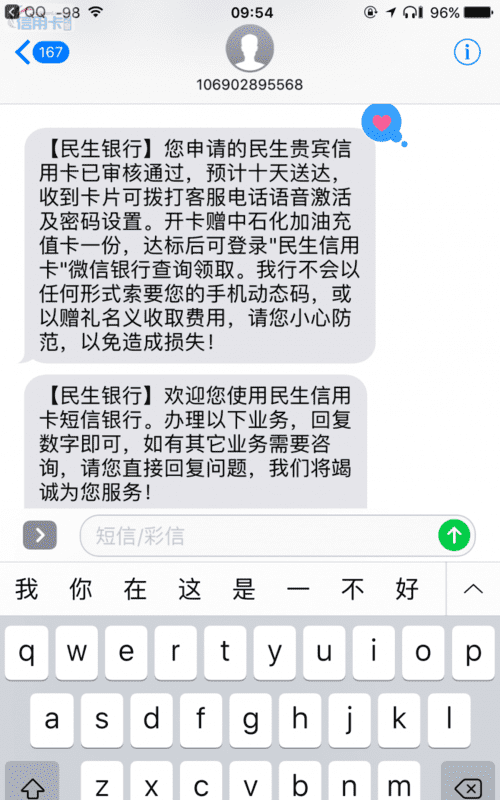 QQ -98 09:54 96%
信用卡

167

106902895568

【民生银行】您申请的民生贵宾信用卡已审核通过，预计十天送达，收到卡片可拨打客服电话语音激活及密码设置。开卡赠中石化加油充值卡一份，达标后可登录"民生信用卡"微信银行查询领取。我行不会以任何形式索要您的手机动态码，或以赠礼名义收取费用，请您小心防范，以免造成损失！

【民生银行】欢迎您使用民生信用卡短信银行。办理以下业务，回复数字即可，如有其它业务需要咨询，请您直接回复问题，我们将竭诚为您服务！

短信/彩信

我 你 在 这 是 一 不 好

q w e r t y u i o p
a s d f g h j k l
z x c v b n m